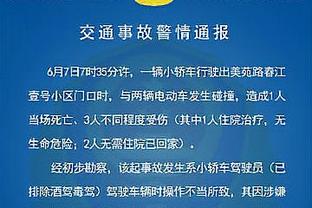 交通事故警情通报

6月7日7时35分许，一辆小轿车行驶出美苑路春江壹号小区门口时，与两辆电动车发生碰撞，造成1人当场死亡、3人不同程度受伤（其中1人住院治疗，无生命危险；2人无需住院已回家）。

经初步勘察，该起事故发生系小轿车驾驶员（已排除酒驾毒驾）驾驶车辆时操作不当所致，其因涉嫌